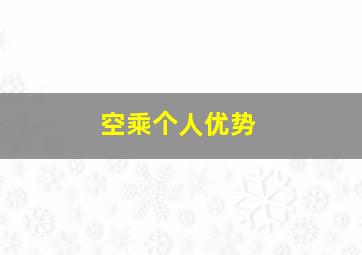 空乘个人优势